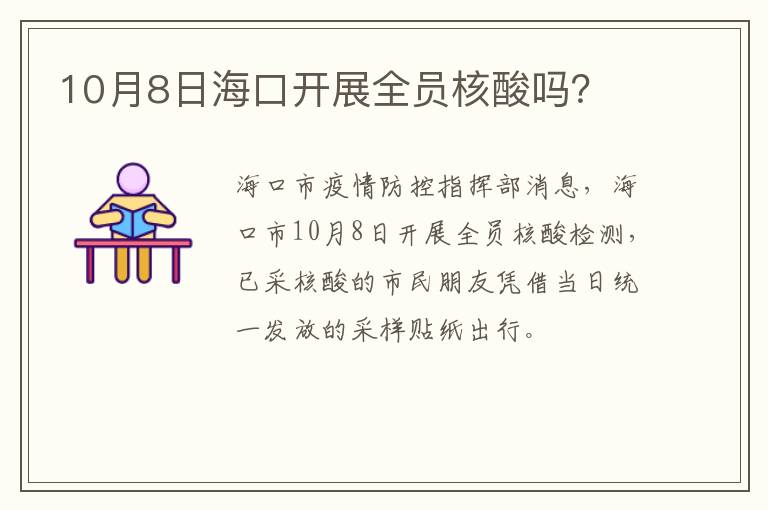 10月8日海口开展全员核酸吗?

海口市疫情防控指挥部消息，海口市10月8日开展全员核酸检测，已采核酸的市民朋友凭借当日统一发放的采样贴纸出行。